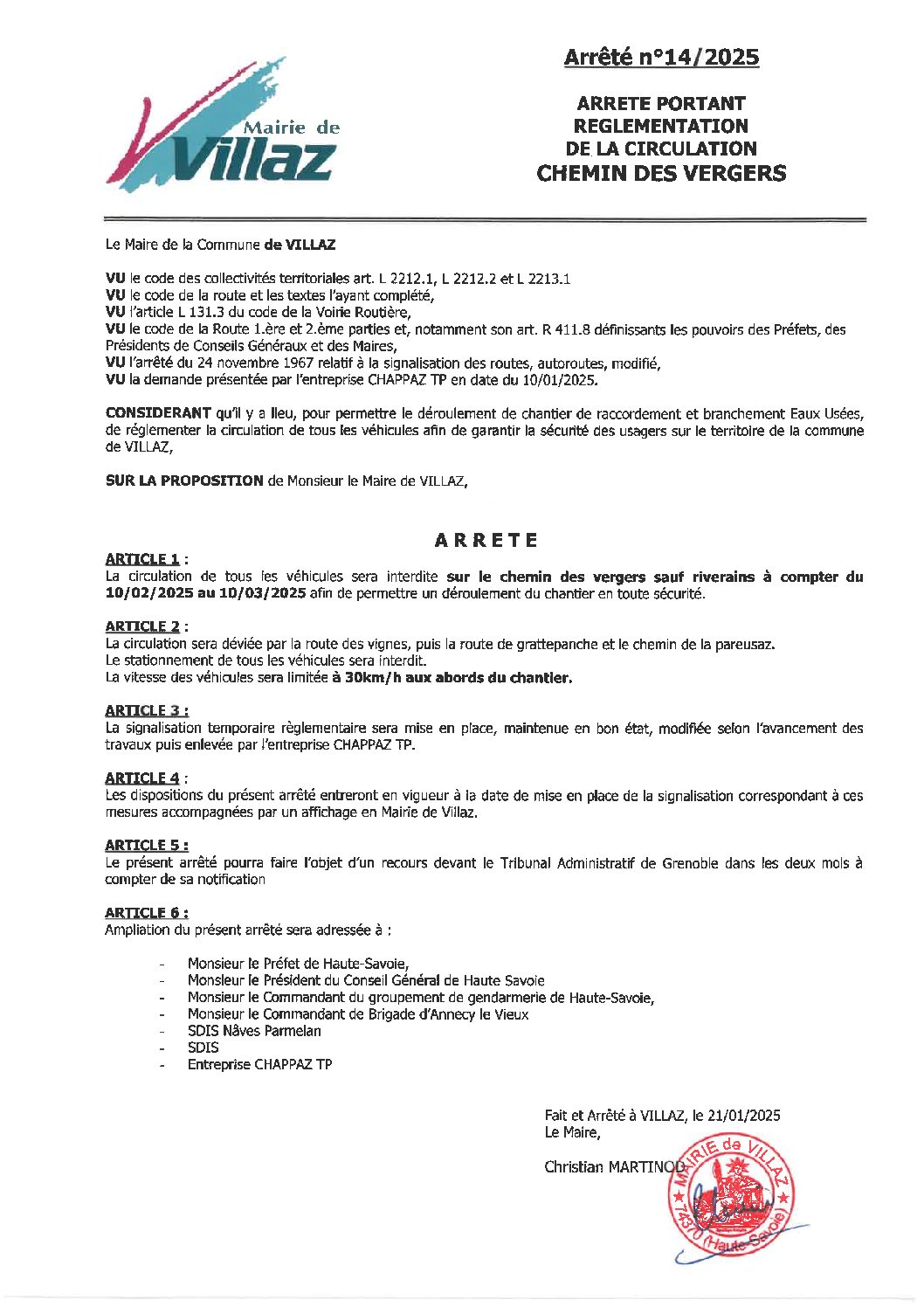 Mairie de Villaz

Arrêté n°14/2025

ARRETE PORTANT REGLEMENTATION DE LA CIRCULATION CHEMIN DES VERGERS

Le Maire de la Commune de VILLAZ

VU le code des collectivités territoriales art. L 2212.1, L 2212.2 et L 2213.1
VU le code de la route et les textes l'ayant complété,
VU l'article L 131.3 du code de la Voirie Routière,
VU le code de la Route 1.ère et 2.ème parties et, notamment son art. R 411.8 définissants les pouvoirs des Préfets, des Présidents de Conseils Généraux et des Maires,
VU l'arrêté du 24 novembre 1967 relatif à la signalisation des routes, autoroutes, modifié,
VU la demande présentée par l'entreprise CHAPPAZ TP en date du 10/01/2025.

CONSIDERANT qu'il y a lieu, pour permettre le déroulement de chantier de raccordement et branchement Eaux Usées, de réglementer la circulation de tous les véhicules afin de garantir la sécurité des usagers sur le territoire de la commune de VILLAZ,

SUR LA PROPOSITION de Monsieur le Maire de VILLAZ,

ARRETE

ARTICLE 1 :
La circulation de tous les véhicules sera interdite sur le chemin des vergers sauf riverains à compter du 10/02/2025 au 10/03/2025 afin de permettre un déroulement du chantier en toute sécurité.

ARTICLE 2 :
La circulation sera déviée par la route des vignes, puis la route de grattepanche et le chemin de la pareusaz.
Le stationnement de tous les véhicules sera interdit.
La vitesse des véhicules sera limitée à 30km/h aux abords du chantier.

ARTICLE 3 :
La signalisation temporaire règlementaire sera mise en place, maintenue en bon état, modifiée selon l'avancement des travaux puis enlevée par l'entreprise CHAPPAZ TP.

ARTICLE 4 :
Les dispositions du présent arrêté entreront en vigueur à la date de mise en place de la signalisation correspondant à ces mesures accompagnées par un affichage en Mairie de Villaz.

ARTICLE 5 :
Le présent arrêté pourra faire l'objet d'un recours devant le Tribunal Administratif de Grenoble dans les deux mois à compter de sa notification

ARTICLE 6 :
Ampliation du présent arrêté sera adressée à :

- Monsieur le Préfet de Haute-Savoie,
- Monsieur le Président du Conseil Général de Haute Savoie
- Monsieur le Commandant du groupement de gendarmerie de Haute-Savoie,
- Monsieur le Commandant de Brigade d'Annecy le Vieux
- SDIS Nâves Parmelan
- SDIS
- Entreprise CHAPPAZ TP

Fait et Arrêté à VILLAZ, le 21/01/2025
Le Maire,

Christian MARTINOD

MAIRIE de VILLAZ 74370 (Haute-Savoie)